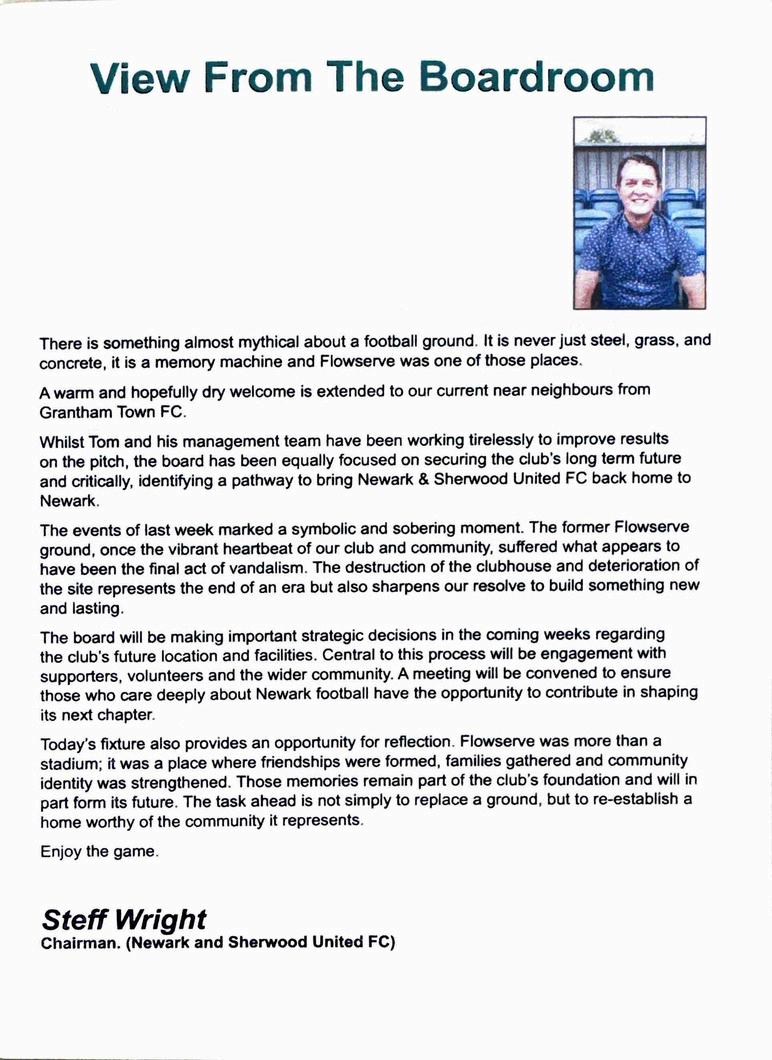 View From The Boardroom

There is something almost mythical about a football ground. It is never just steel, grass, and concrete, it is a memory machine and Flowserve was one of those places.

A warm and hopefully dry welcome is extended to our current near neighbours from Grantham Town FC.

Whilst Tom and his management team have been working tirelessly to improve results on the pitch, the board has been equally focused on securing the club's long term future and critically, identifying a pathway to bring Newark & Sherwood United FC back home to Newark.

The events of last week marked a symbolic and sobering moment. The former Flowserve ground, once the vibrant heartbeat of our club and community, suffered what appears to have been the final act of vandalism. The destruction of the clubhouse and deterioration of the site represents the end of an era but also sharpens our resolve to build something new and lasting.

The board will be making important strategic decisions in the coming weeks regarding the club's future location and facilities. Central to this process will be engagement with supporters, volunteers and the wider community. A meeting will be convened to ensure those who care deeply about Newark football have the opportunity to contribute in shaping its next chapter.

Today's fixture also provides an opportunity for reflection. Flowserve was more than a stadium; it was a place where friendships were formed, families gathered and community identity was strengthened. Those memories remain part of the club's foundation and will in part form its future. The task ahead is not simply to replace a ground, but to re-establish a home worthy of the community it represents.

Enjoy the game.

Steff Wright
Chairman. (Newark and Sherwood United FC)